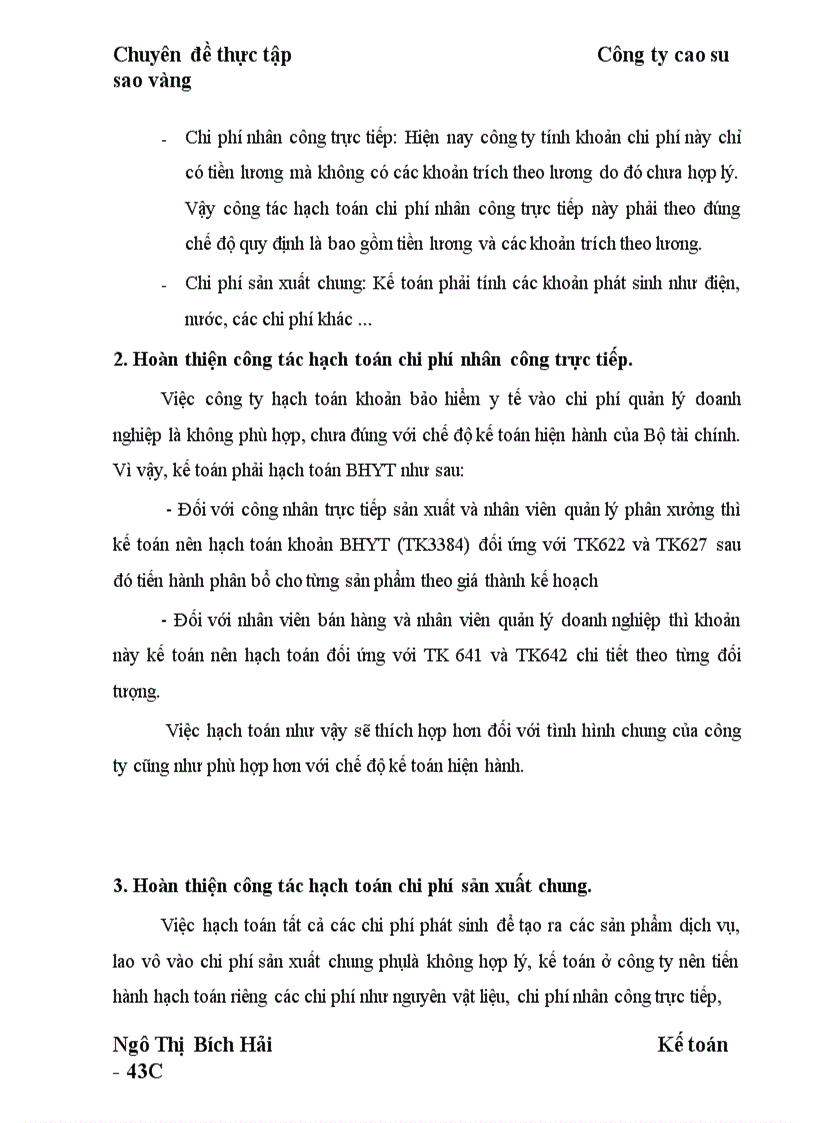 Chuyên đề thực tập Công ty cao su sao vàng

- Chi phí nhân công trực tiếp: Hiện nay công ty tính khoản chi phí này chỉ có tiền lương mà không có các khoản trích theo lương do đó chưa hợp lý. Vậy công tác hạch toán chi phí nhân công trực tiếp này phải theo đúng chế độ quy định là bao gồm tiền lương và các khoản trích theo lương.

- Chi phí sản xuất chung: Kế toán phải tính các khoản phát sinh như điện, nước, các chi phí khác ...

2. Hoàn thiện công tác hạch toán chi phí nhân công trực tiếp.

Việc công ty hạch toán khoản bảo hiểm y tế vào chi phí quản lý doanh nghiệp là không phù hợp, chưa đúng với chế độ kế toán hiện hành của Bộ tài chính. Vì vậy, kế toán phải hạch toán BHYT như sau:

- Đối với công nhân trực tiếp sản xuất và nhân viên quản lý phân xưởng thì kế toán nên hạch toán khoản BHYT (TK3384) đối ứng với TK622 và TK627 sau đó tiến hành phân bổ cho từng sản phẩm theo giá thành kế hoạch

- Đối với nhân viên bán hàng và nhân viên quản lý doanh nghiệp thì khoản này kế toán nên hạch toán đối ứng với TK 641 và TK642 chi tiết theo từng đối tượng.

Việc hạch toán như vậy sẽ thích hợp hơn đối với tình hình chung của công ty cũng như phù hợp hơn với chế độ kế toán hiện hành.

3. Hoàn thiện công tác hạch toán chi phí sản xuất chung.

Việc hạch toán tất cả các chi phí phát sinh để tạo ra các sản phẩm dịch vụ, lao vô vào chi phí sản xuất chung phụlà không hợp lý, kế toán ở công ty nên tiến hành hạch toán riêng các chi phí như nguyên vật liệu, chi phí nhân công trực tiếp,

Ngô Thị Bích Hải Kế toán - 43C